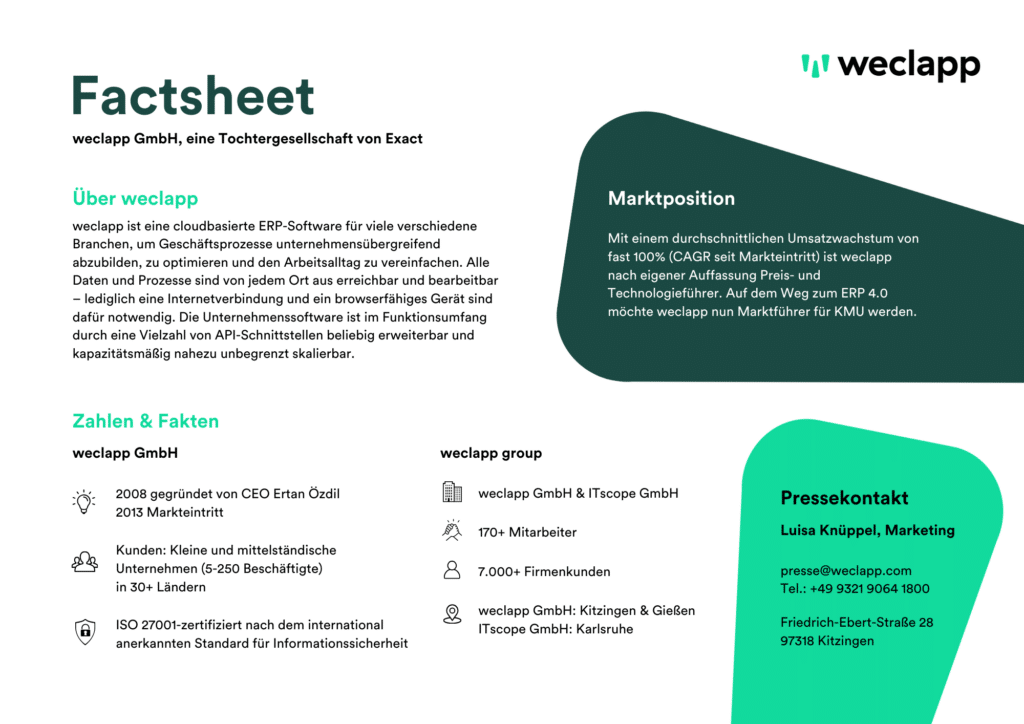 weclapp

Factsheet

weclapp GmbH, eine Tochtergesellschaft von Exact

Über weclapp

weclapp ist eine cloudbasierte ERP-Software für viele verschiedene Branchen, um Geschäftsprozesse unternehmensübergreifend abzubilden, zu optimieren und den Arbeitsalltag zu vereinfachen. Alle Daten und Prozesse sind von jedem Ort aus erreichbar und bearbeitbar – lediglich eine Internetverbindung und ein browserfähiges Gerät sind dafür notwendig. Die Unternehmenssoftware ist im Funktionsumfang durch eine Vielzahl von API-Schnittstellen beliebig erweiterbar und kapazitätsmäßig nahezu unbegrenzt skalierbar.

Marktposition

Mit einem durchschnittlichen Umsatzwachstum von fast 100% (CAGR seit Markteintritt) ist weclapp nach eigener Auffassung Preis- und Technologieführer. Auf dem Weg zum ERP 4.0 möchte weclapp nun Marktführer für KMU werden.

Zahlen & Fakten

weclapp GmbH

2008 gegründet von CEO Ertan Özdil
2013 Markteintritt

Kunden: Kleine und mittelständische Unternehmen (5-250 Beschäftigte) in 30+ Ländern

ISO 27001-zertifiziert nach dem international anerkannten Standard für Informationssicherheit

weclapp group

weclapp GmbH & ITscope GmbH

170+ Mitarbeiter

7.000+ Firmenkunden

weclapp GmbH: Kitzingen & Gießen
ITscope GmbH: Karlsruhe

Pressekontakt

Luisa Knüppel, Marketing

presse@weclapp.com
Tel.: +49 9321 9064 1800

Friedrich-Ebert-Straße 28
97318 Kitzingen